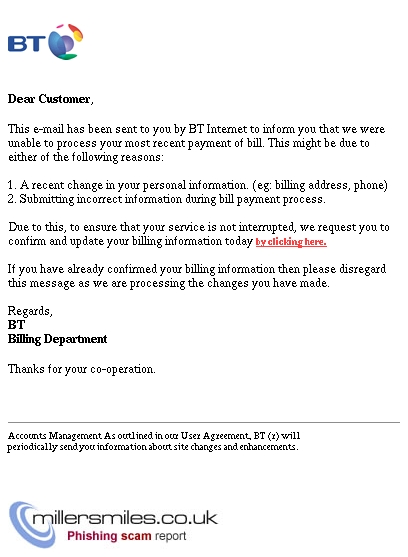 BT

Dear Customer,

This e-mail has been sent to you by BT Internet to inform you that we were unable to process your most recent payment of bill. This might be due to either of the following reasons:

1. A recent change in your personal information. (eg: billing address, phone)
2. Submitting incorrect information during bill payment process.

Due to this, to ensure that your service is not interrupted, we request you to confirm and update your billing information today by clicking here.

If you have already confirmed your billing information then please disregard this message as we are processing the changes you have made.

Regards,
BT
Billing Department

Thanks for your co-operation.

Accounts Management As outlined in our User Agreement, BT (r) will periodically send you information about site changes and enhancements.

millersmiles.co.uk
Phishing scam report